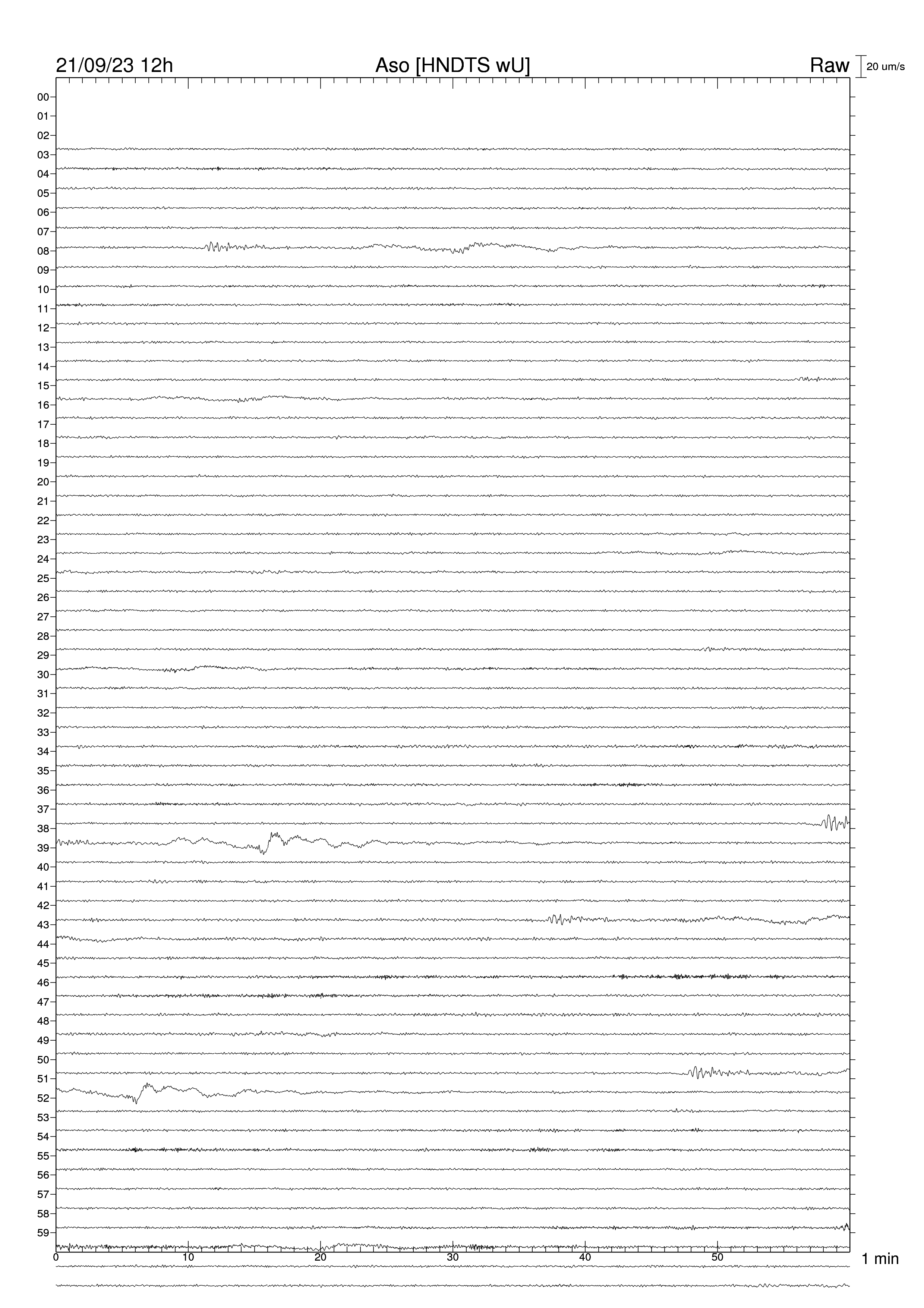 21/09/23 12h
Aso [HNDTS wU]
Raw
20 um/s

00
01
02
03
04
05
06
07
08
09
10
11
12
13
14
15
16
17
18
19
20
21
22
23
24
25
26
27
28
29
30
31
32
33
34
35
36
37
38
39
40
41
42
43
44
45
46
47
48
49
50
51
52
53
54
55
56
57
58
59

0
10
20
30
40
50
1 min